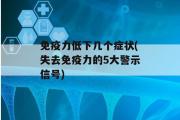 免疫力低下几个症状(失去免疫力的5大警示信号)